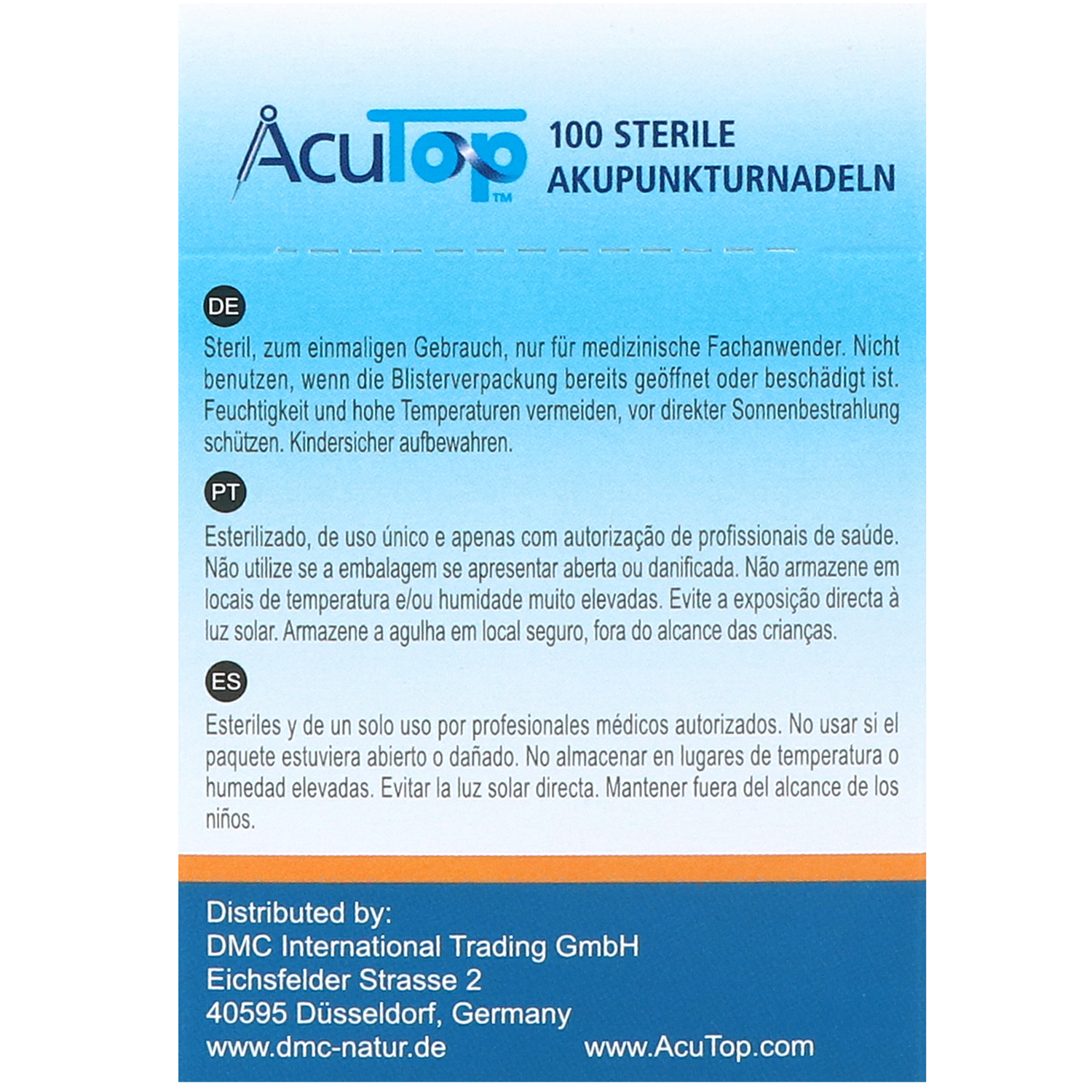 AcuTop™

100 STERILE AKUPUNKTURNADELN

DE

Steril, zum einmaligen Gebrauch, nur für medizinische Fachanwender. Nicht benutzen, wenn die Blisterverpackung bereits geöffnet oder beschädigt ist. Feuchtigkeit und hohe Temperaturen vermeiden, vor direkter Sonnenbestrahlung schützen. Kindersicher aufbewahren.

PT

Esterilizado, de uso único e apenas com autorização de profissionais de saúde. Não utilize se a embalagem se apresentar aberta ou danificada. Não armazene em locais de temperatura e/ou humidade muito elevadas. Evite a exposição directa à luz solar. Armazene a agulha em local seguro, fora do alcance das crianças.

ES

Esteriles y de un solo uso por profesionales médicos autorizados. No usar si el paquete estuviera abierto o dañado. No almacenar en lugares de temperatura o humedad elevadas. Evitar la luz solar directa. Mantener fuera del alcance de los niños.

Distributed by:
DMC International Trading GmbH
Eichsfelder Strasse 2
40595 Düsseldorf, Germany
www.dmc-natur.de www.AcuTop.com